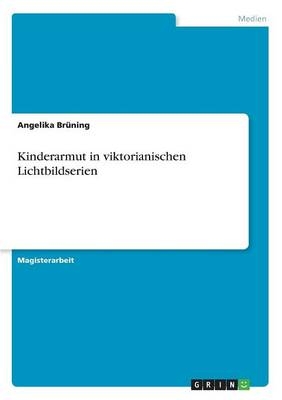 Medien

Angelika Brüning

Kinderarmut in viktorianischen Lichtbildserien

Magisterarbeit

GRIN